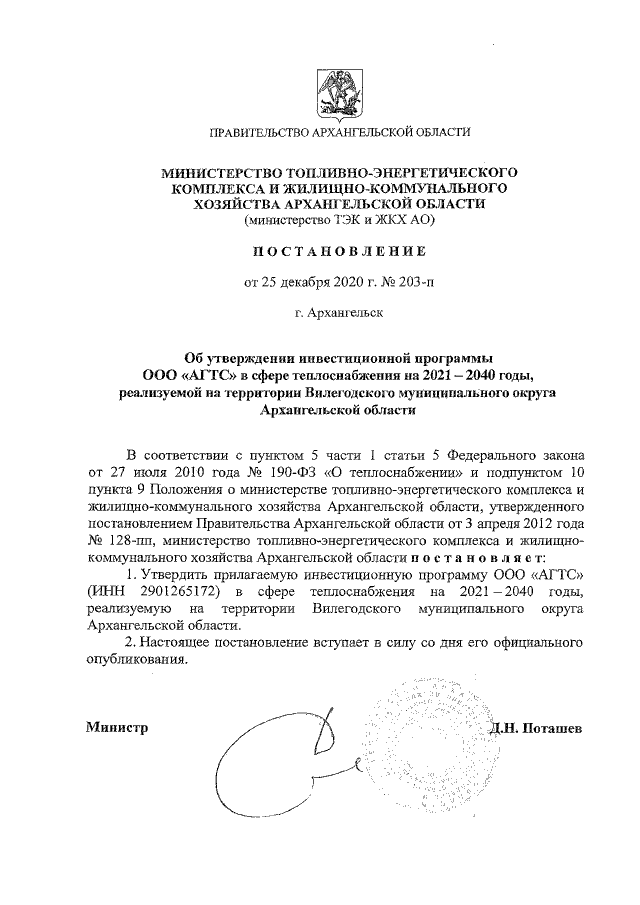 ПРАВИТЕЛЬСТВО АРХАНГЕЛЬСКОЙ ОБЛАСТИ

МИНИСТЕРСТВО ТОПЛИВНО-ЭНЕРГЕТИЧЕСКОГО КОМПЛЕКСА И ЖИЛИЩНО-КОММУНАЛЬНОГО ХОЗЯЙСТВА АРХАНГЕЛЬСКОЙ ОБЛАСТИ
(министерство ТЭК и ЖКХ АО)

ПОСТАНОВЛЕНИЕ

от 25 декабря 2020 г. № 203-п

г. Архангельск

Об утверждении инвестиционной программы ООО «АГТС» в сфере теплоснабжения на 2021 – 2040 годы, реализуемой на территории Вилегодского муниципального округа Архангельской области

В соответствии с пунктом 5 части 1 статьи 5 Федерального закона от 27 июля 2010 года № 190-ФЗ «О теплоснабжении» и подпунктом 10 пункта 9 Положения о министерстве топливно-энергетического комплекса и жилищно-коммунального хозяйства Архангельской области, утвержденного постановлением Правительства Архангельской области от 3 апреля 2012 года № 128-пп, министерство топливно-энергетического комплекса и жилищно-коммунального хозяйства Архангельской области постановляет:

1. Утвердить прилагаемую инвестиционную программу ООО «АГТС» (ИНН 2901265172) в сфере теплоснабжения на 2021 – 2040 годы, реализуемую на территории Вилегодского муниципального округа Архангельской области.

2. Настоящее постановление вступает в силу со дня его официального опубликования.

Министр Д.Н. Поташев